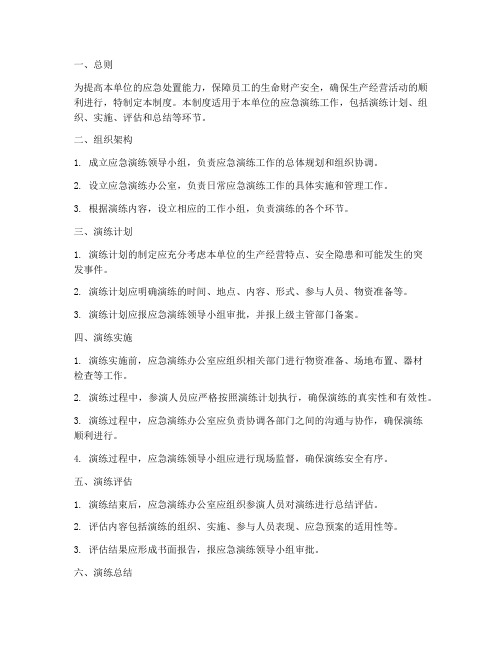 一、总则

为提高本单位的应急处置能力，保障员工的生命财产安全，确保生产经营活动的顺利进行，特制定本制度。本制度适用于本单位的应急演练工作，包括演练计划、组织、实施、评估和总结等环节。

二、组织架构

1. 成立应急演练领导小组，负责应急演练工作的总体规划和组织协调。

2. 设立应急演练办公室，负责日常应急演练工作的具体实施和管理工作。

3. 根据演练内容，设立相应的工作小组，负责演练的各个环节。

三、演练计划

1. 演练计划的制定应充分考虑本单位的生产经营特点、安全隐患和可能发生的突发事件。

2. 演练计划应明确演练的时间、地点、内容、形式、参与人员、物资准备等。

3. 演练计划应报应急演练领导小组审批，并报上级主管部门备案。

四、演练实施

1. 演练实施前，应急演练办公室应组织相关部门进行物资准备、场地布置、器材检查等工作。

2. 演练过程中，参演人员应严格按照演练计划执行，确保演练的真实性和有效性。

3. 演练过程中，应急演练办公室应负责协调各部门之间的沟通与协作，确保演练顺利进行。

4. 演练过程中，应急演练领导小组应进行现场监督，确保演练安全有序。

五、演练评估

1. 演练结束后，应急演练办公室应组织参演人员对演练进行总结评估。

2. 评估内容包括演练的组织、实施、参与人员表现、应急预案的适用性等。

3. 评估结果应形成书面报告，报应急演练领导小组审批。

六、演练总结